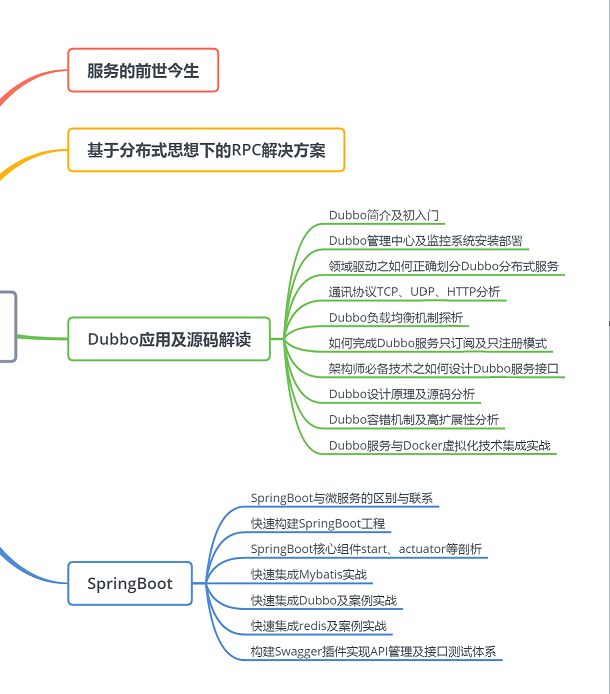 服务的前世今生

基于分布式思想下的RPC解决方案

Dubbo应用及源码解读

Dubbo简介及初入门

Dubbo管理中心及监控系统安装部署

领域驱动之如何正确划分Dubbo分布式服务

通讯协议TCP、UDP、HTTP分析

Dubbo负载均衡机制探析

如何完成Dubbo服务只订阅及只注册模式

架构师必备技术之如何设计Dubbo服务接口

Dubbo设计原理及源码分析

Dubbo容错机制及高扩展性分析

Dubbo服务与Docker虚拟化技术集成实战

SpringBoot

SpringBoot与微服务的区别与联系

快速构建SpringBoot工程

SpringBoot核心组件start、actuator等剖析

快速集成Mybatis实战

快速集成Dubbo及案例实战

快速集成redis及案例实战

构建Swagger插件实现API管理及接口测试体系